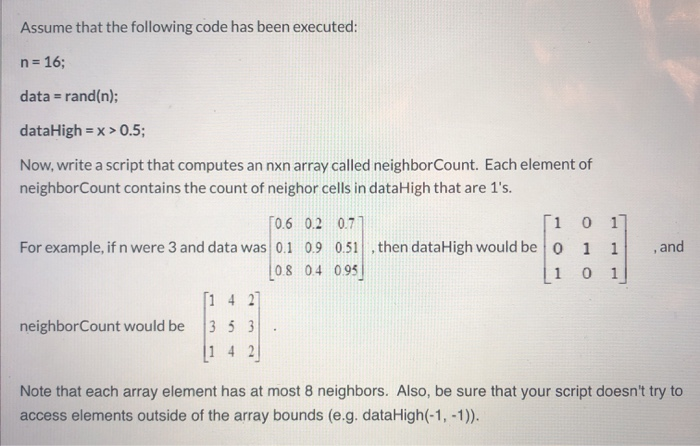 Assume that the following code has been executed:

n = 16;

data = rand(n);

dataHigh = x > 0.5;

Now, write a script that computes an nxn array called neighborCount. Each element of neighborCount contains the count of neighor cells in dataHigh that are 1's.

For example, if n were 3 and data was $\begin{bmatrix} 0.6 & 0.2 & 0.7 \\ 0.1 & 0.9 & 0.51 \\ 0.8 & 0.4 & 0.95 \end{bmatrix}$, then dataHigh would be $\begin{bmatrix} 1 & 0 & 1 \\ 0 & 1 & 1 \\ 1 & 0 & 1 \end{bmatrix}$, and

neighborCount would be $\begin{bmatrix} 1 & 4 & 2 \\ 3 & 5 & 3 \\ 1 & 4 & 2 \end{bmatrix}$.

Note that each array element has at most 8 neighbors. Also, be sure that your script doesn't try to access elements outside of the array bounds (e.g. dataHigh(-1, -1)).